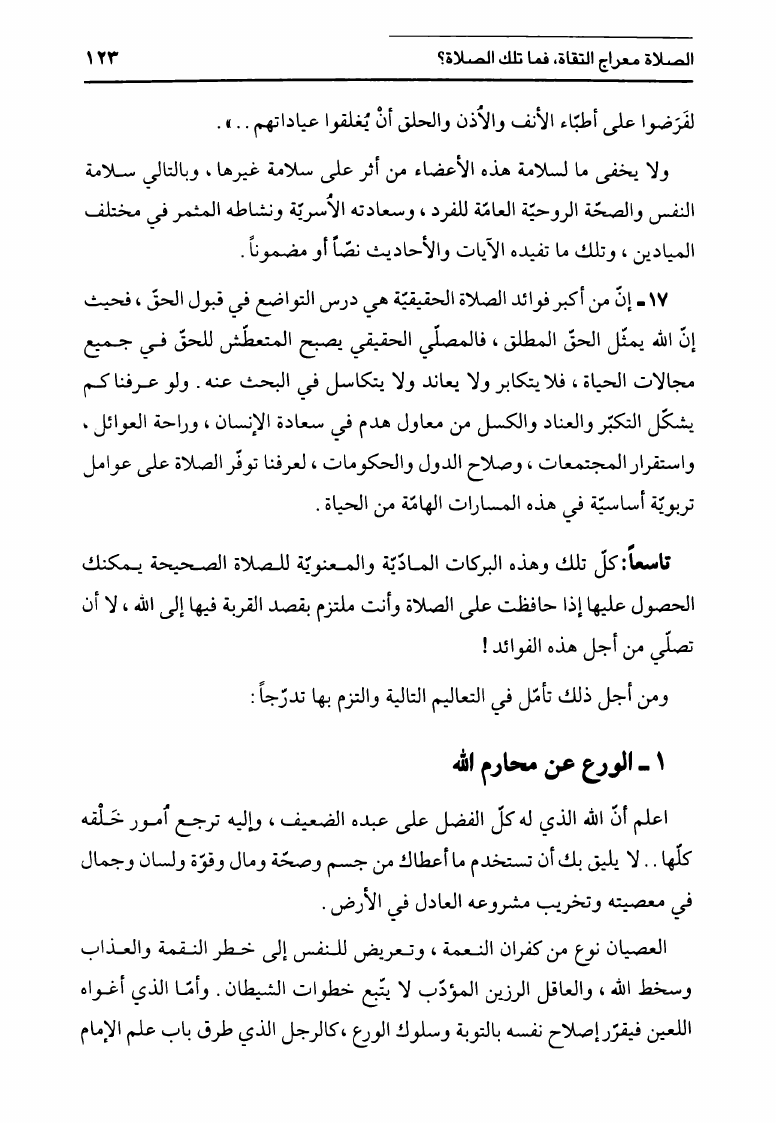 الصلاة معراج التقاة، فما تلك الصلاة؟ ١٢٣

لفَرَضوا على أطبّاء الأنف والأُذن والحلق أنْ يُغلقوا عياداتهم..».

ولا يخفى ما لسلامة هذه الأعضاء من أثر على سلامة غيرها، وبالتالي سلامة النفس والصحّة الروحيّة العامّة للفرد، وسعادته الأُسريّة ونشاطه المثمر في مختلف الميادين، وتلك ما تفيده الآيات والأحاديث نصّاً أو مضموناً.

١٧ـ إنّ من أكبر فوائد الصلاة الحقيقيّة هي درس التواضع في قبول الحقّ، فحيث إنّ الله يمثّل الحقّ المطلق، فالمصلّي الحقيقي يصبح المتعطّش للحقّ في جميع مجالات الحياة، فلا يتكابر ولا يعاند ولا يتكاسل في البحث عنه. ولو عرفنا كم يشكّل التكبّر والعناد والكسل من معاول هدم في سعادة الإنسان، وراحة العوائل، واستقرار المجتمعات، وصلاح الدول والحكومات، لعرفنا توفّر الصلاة على عوامل تربويّة أساسيّة في هذه المسارات الهامّة من الحياة.

تاسعاً: كلّ تلك وهذه البركات المادّيّة والمعنويّة للصلاة الصحيحة يمكنك الحصول عليها إذا حافظت على الصلاة وأنت ملتزم بقصد القربة فيها إلى الله، لا أن تصلّي من أجل هذه الفوائد!

ومن أجل ذلك تأمّل في التعاليم التالية والتزم بها تدرّجاً:

١ ـ الورع عن محارم الله

اعلم أنّ الله الذي له كلّ الفضل على عبده الضعيف، وإليه ترجع أُمور خَلْقه كلّها.. لا يليق بك أن تستخدم ما أعطاك من جسم وصحّة ومال وقوّة ولسان وجمال في معصيته وتخريب مشروعه العادل في الأرض.

العصيان نوع من كفران النعمة، وتعريض للنفس إلى خطر النقمة والعذاب وسخط الله، والعاقل الرزين المؤدّب لا يتّبع خطوات الشيطان. وأمّا الذي أغواه اللعين فيقرّر إصلاح نفسه بالتوبة وسلوك الورع، كالرجل الذي طرق باب علم الإمام